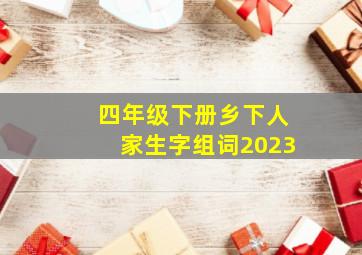 四年级下册乡下人家生字组词2023